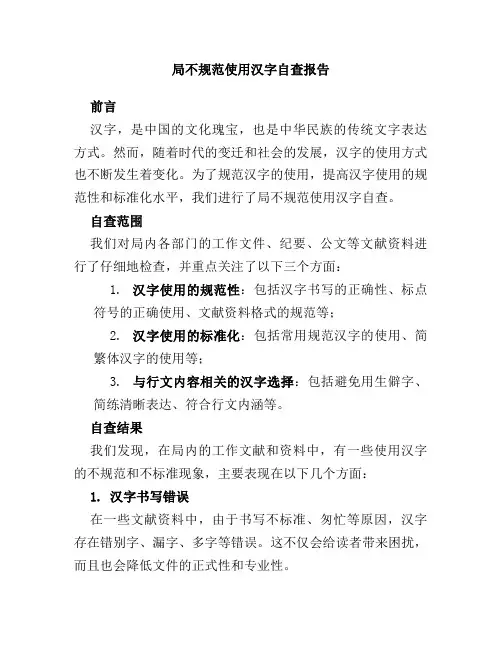 局不规范使用汉字自查报告

前言

汉字，是中国的文化瑰宝，也是中华民族的传统文字表达方式。然而，随着时代的变迁和社会的发展，汉字的使用方式也不断发生着变化。为了规范汉字的使用，提高汉字使用的规范性和标准化水平，我们进行了局不规范使用汉字自查。

自查范围

我们对局内各部门的工作文件、纪要、公文等文献资料进行了仔细地检查，并重点关注了以下三个方面：

1. 汉字使用的规范性：包括汉字书写的正确性、标点符号的正确使用、文献资料格式的规范等；

2. 汉字使用的标准化：包括常用规范汉字的使用、简繁体汉字的使用等；

3. 与行文内容相关的汉字选择：包括避免用生僻字、简练清晰表达、符合行文内涵等。

自查结果

我们发现，在局内的工作文献和资料中，有一些使用汉字的不规范和不标准现象，主要表现在以下几个方面：

1. 汉字书写错误

在一些文献资料中，由于书写不标准、匆忙等原因，汉字存在错别字、漏字、多字等错误。这不仅会给读者带来困扰，而且也会降低文件的正式性和专业性。